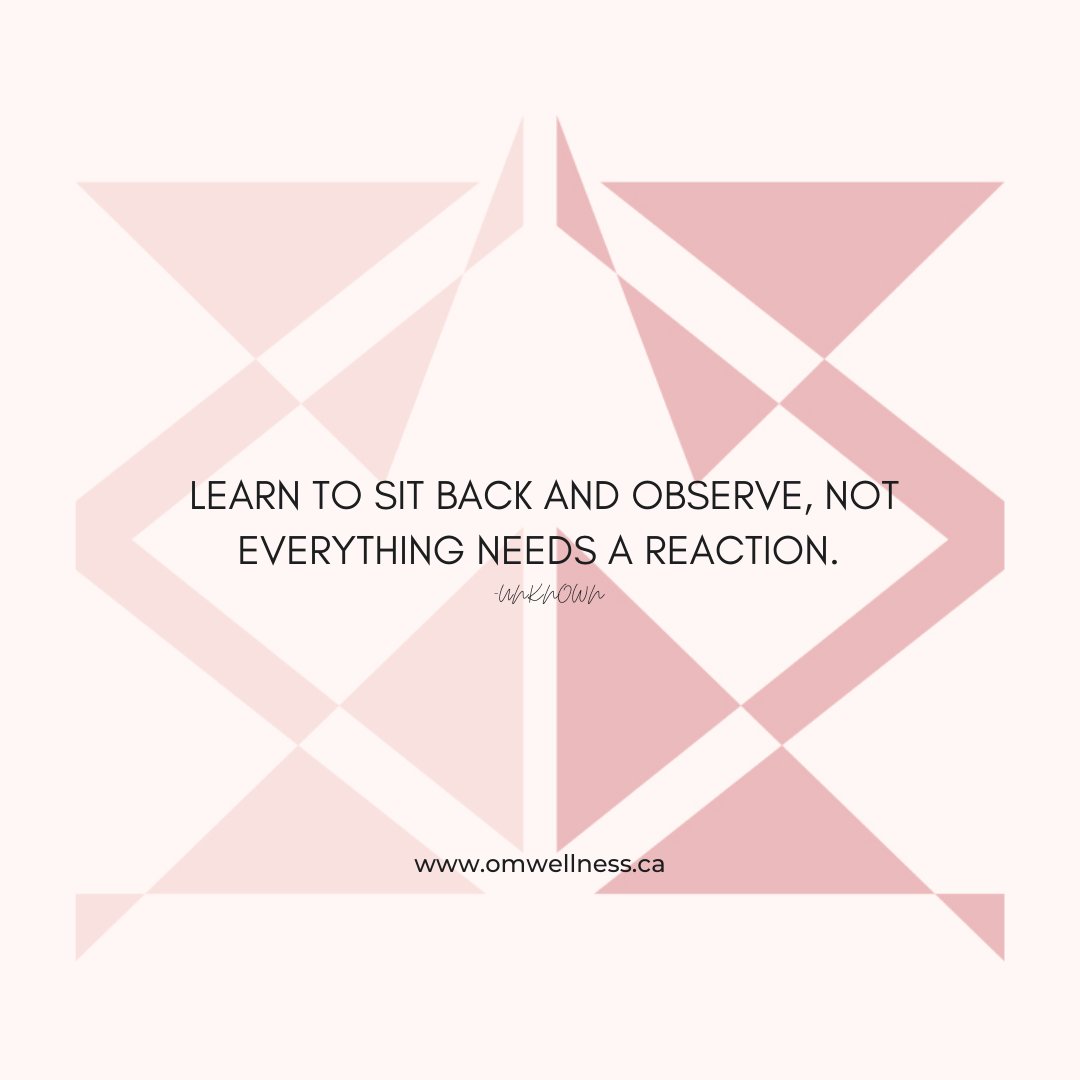 LEARN TO SIT BACK AND OBSERVE, NOT EVERYTHING NEEDS A REACTION.

-unknown

www.omwellness.ca